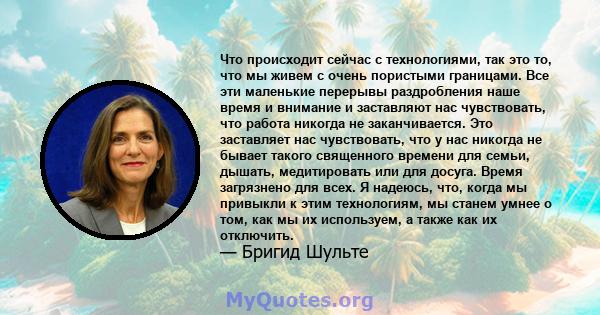 Что происходит сейчас с технологиями, так это то, что мы живем с очень пористыми границами. Все эти маленькие перерывы раздробления наше время и внимание и заставляют нас чувствовать, что работа никогда не заканчивается. Это заставляет нас чувствовать, что у нас никогда не бывает такого священного времени для семьи, дышать, медитировать или для досуга. Время загрязнено для всех. Я надеюсь, что, когда мы привыкли к этим технологиям, мы станем умнее о том, как мы их используем, а также как их отключить.

— Бригид Шульте

MyQuotes.org